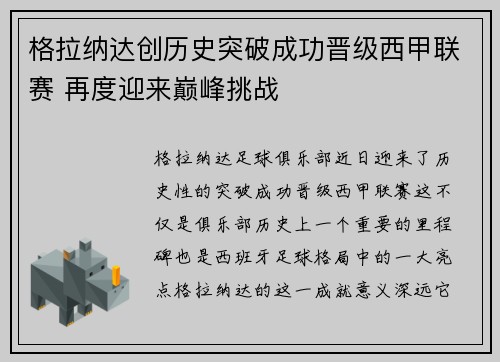 格拉纳达创历史突破成功晋级西甲联赛 再度迎来巅峰挑战

格拉纳达足球俱乐部近日迎来了历史性的突破成功晋级西甲联赛这不仅是俱乐部历史上一个重要的里程碑也是西班牙足球格局中的一大亮点格拉纳达的这一成就意义深远它